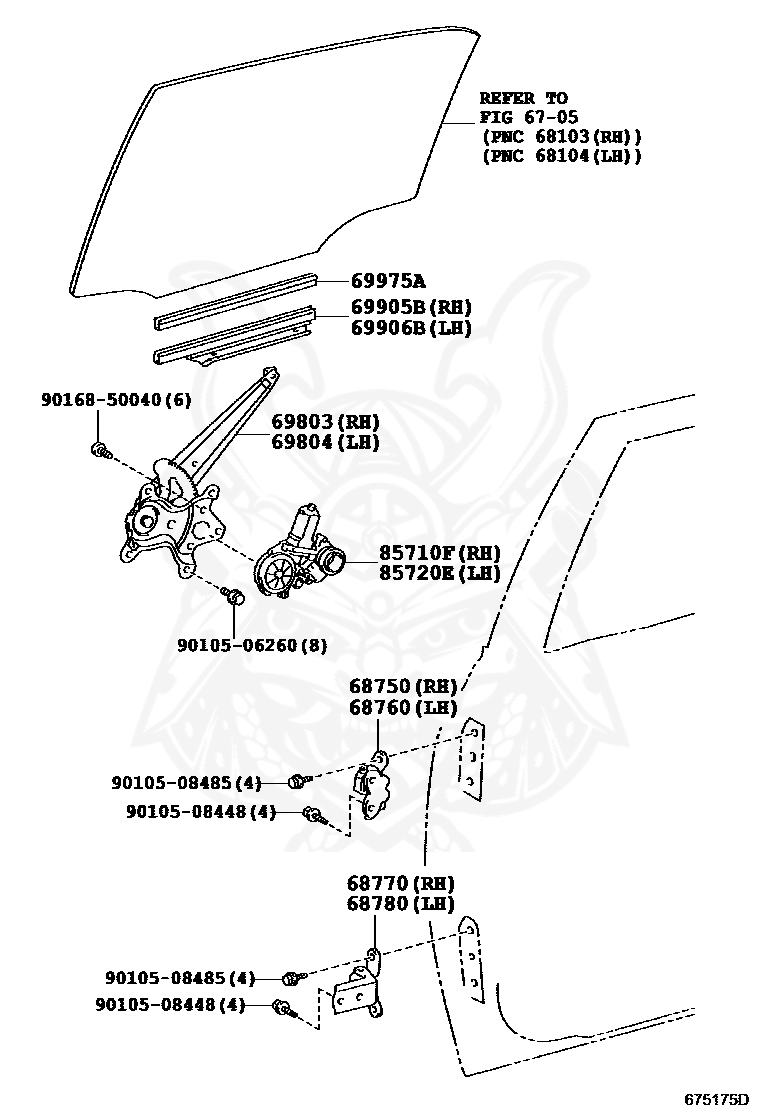 REFER TO
FIG 67-05
(PNC 68103(RH))
(PNC 68104(LH))

69975A
69905B(RH)
69906B(LH)

90168-50040(6)

69803(RH)
69804(LH)

85710F(RH)
85720E(LH)

90105-06260(8)

68750(RH)
68760(LH)

90105-08485(4)
90105-08448(4)

68770(RH)
68780(LH)

90105-08485(4)
90105-08448(4)

675175D